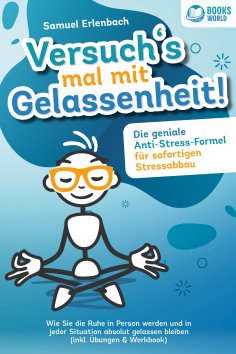 BOOKS WORLD

Samuel Erlenbach

Versuch's mal mit Gelassenheit!

Die geniale Anti-Stress-Formel für sofortigen Stressabbau

Wie Sie die Ruhe in Person werden und in jeder Situation absolut gelassen bleiben (inkl. Übungen & Workbook)